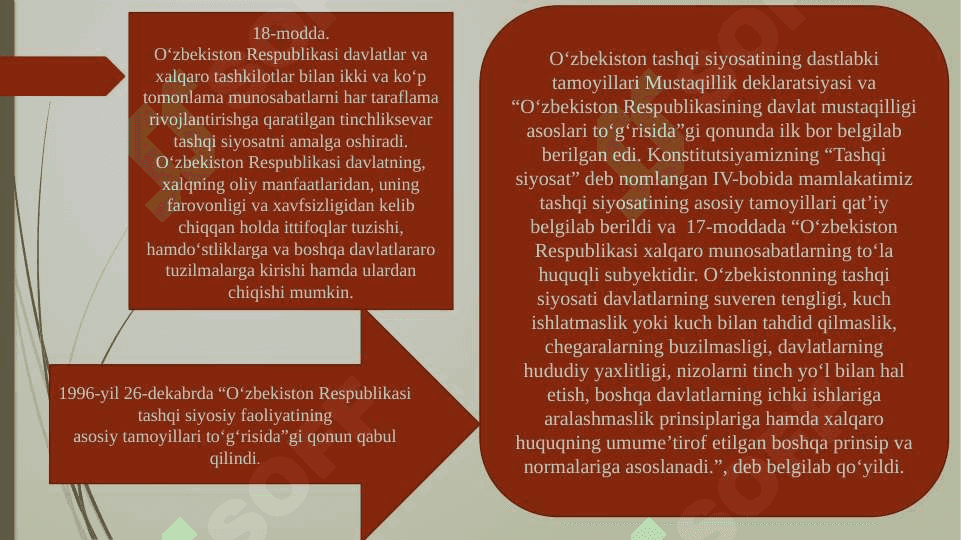 18-modda.
O‘zbekiston Respublikasi davlatlar va xalqaro tashkilotlar bilan ikki va ko‘p tomonlama munosabatlarni har taraflama rivojlantirishga qaratilgan tinchliksevar tashqi siyosatni amalga oshiradi. O‘zbekiston Respublikasi davlatning, xalqning oliy manfaatlaridan, uning farovonligi va xavfsizligidan kelib chiqqan holda ittifoqlar tuzishi, hamdo‘stliklarga va boshqa davlatlararo tuzilmalarga kirishi hamda ulardan chiqishi mumkin.

1996-yil 26-dekabrda “O‘zbekiston Respublikasi tashqi siyosiy faoliyatining asosiy tamoyillari to‘g‘risida”gi qonun qabul qilindi.

O‘zbekiston tashqi siyosatining dastlabki tamoyillari Mustaqillik deklaratsiyasi va “O‘zbekiston Respublikasining davlat mustaqilligi asoslari to‘g‘risida”gi qonunda ilk bor belgilab berilgan edi. Konstitutsiyamizning “Tashqi siyosat” deb nomlangan IV-bobida mamlakatimiz tashqi siyosatining asosiy tamoyillari qat’iy belgilab berildi va 17-moddada “O‘zbekiston Respublikasi xalqaro munosabatlarning to‘la huquqli subyektidir. O‘zbekistonning tashqi siyosati davlatlarning suveren tengligi, kuch ishlatmaslik yoki kuch bilan tahdid qilmaslik, chegaralarning buzilmasligi, davlatlarning hududiy yaxlitligi, nizolarni tinch yo‘l bilan hal etish, boshqa davlatlarning ichki ishlariga aralashmaslik prinsiplariga hamda xalqaro huquqning umume’tirof etilgan boshqa prinsip va normalariga asoslanadi.”, deb belgilab qo‘yildi.